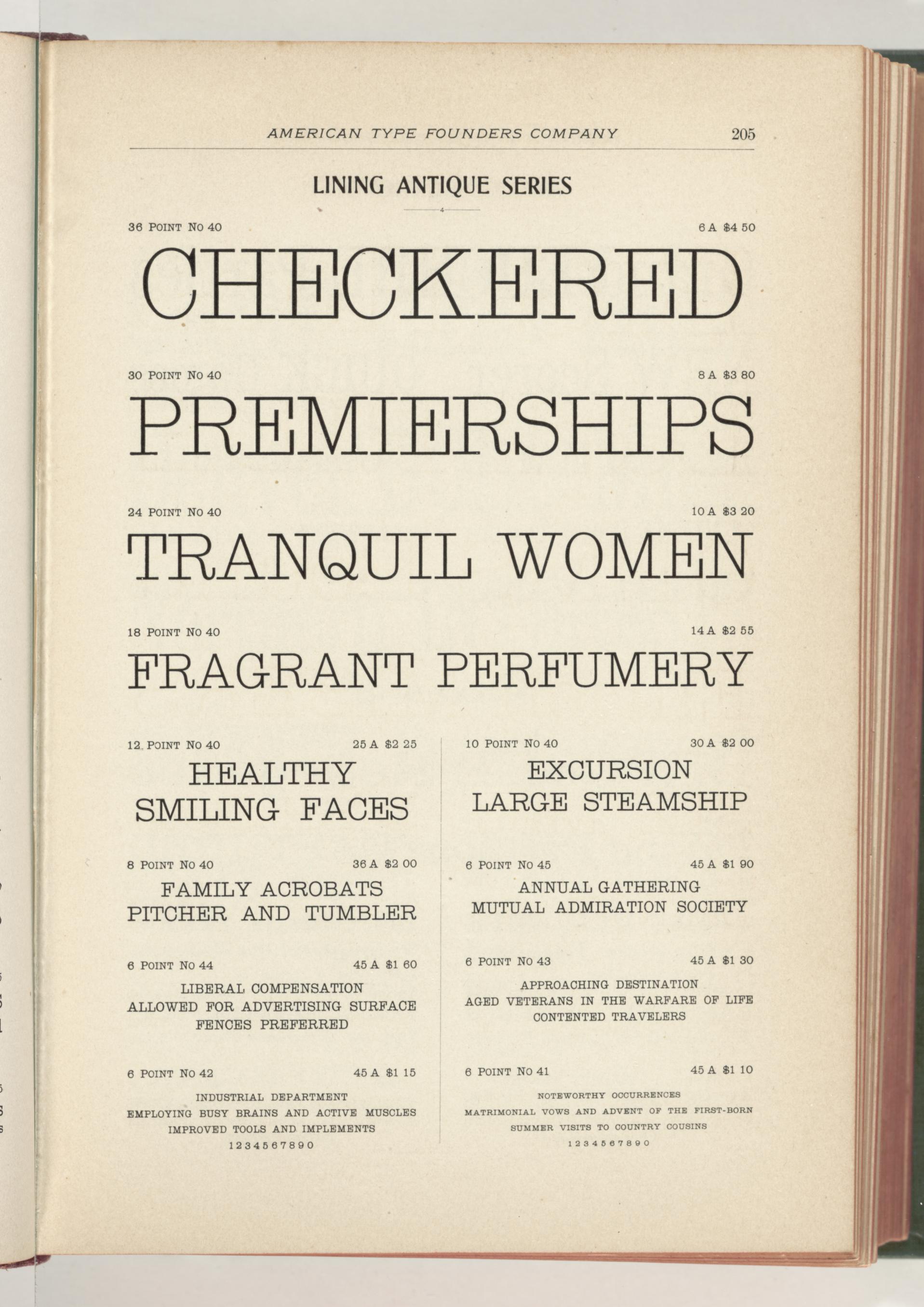 AMERICAN TYPE FOUNDERS COMPANY 205

LINING ANTIQUE SERIES

36 POINT NO 40 6 A $4 50

CHECKERED

30 POINT NO 40 8 A $3 80

PREMIERSHIPS

24 POINT NO 40 10 A $3 20

TRANQUIL WOMEN

18 POINT NO 40 14 A $2 55

FRAGRANT PERFUMERY

12 POINT NO 40 25 A $2 25

HEALTHY
SMILING FACES

8 POINT NO 40 36 A $2 00

FAMILY ACROBATS
PITCHER AND TUMBLER

6 POINT NO 44 45 A $1 60

LIBERAL COMPENSATION
ALLOWED FOR ADVERTISING SURFACE
FENCES PREFERRED

6 POINT NO 42 45 A $1 15

INDUSTRIAL DEPARTMENT
EMPLOYING BUSY BRAINS AND ACTIVE MUSCLES
IMPROVED TOOLS AND IMPLEMENTS
1234567890

10 POINT NO 40 30 A $2 00

EXCURSION
LARGE STEAMSHIP

6 POINT NO 45 45 A $1 90

ANNUAL GATHERING
MUTUAL ADMIRATION SOCIETY

6 POINT NO 43 45 A $1 30

APPROACHING DESTINATION
AGED VETERANS IN THE WARFARE OF LIFE
CONTENTED TRAVELERS

6 POINT NO 41 45 A $1 10

NOTEWORTHY OCCURRENCES
MATRIMONIAL VOWS AND ADVENT OF THE FIRST-BORN
SUMMER VISITS TO COUNTRY COUSINS
1234567890